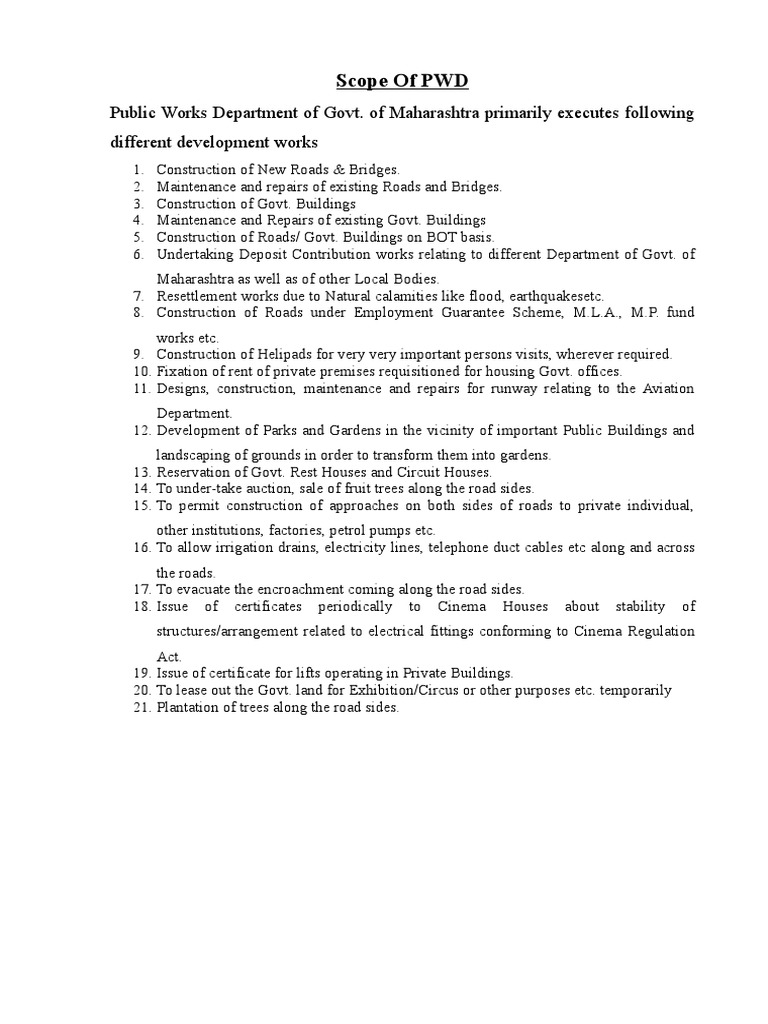 Scope Of PWD

Public Works Department of Govt. of Maharashtra primarily executes following different development works

1. Construction of New Roads & Bridges.
2. Maintenance and repairs of existing Roads and Bridges.
3. Construction of Govt. Buildings
4. Maintenance and Repairs of existing Govt. Buildings
5. Construction of Roads/ Govt. Buildings on BOT basis.
6. Undertaking Deposit Contribution works relating to different Department of Govt. of Maharashtra as well as of other Local Bodies.
7. Resettlement works due to Natural calamities like flood, earthquakesetc.
8. Construction of Roads under Employment Guarantee Scheme, M.L.A., M.P. fund works etc.
9. Construction of Helipads for very very important persons visits, wherever required.
10. Fixation of rent of private premises requisitioned for housing Govt. offices.
11. Designs, construction, maintenance and repairs for runway relating to the Aviation Department.
12. Development of Parks and Gardens in the vicinity of important Public Buildings and landscaping of grounds in order to transform them into gardens.
13. Reservation of Govt. Rest Houses and Circuit Houses.
14. To under-take auction, sale of fruit trees along the road sides.
15. To permit construction of approaches on both sides of roads to private individual, other institutions, factories, petrol pumps etc.
16. To allow irrigation drains, electricity lines, telephone duct cables etc along and across the roads.
17. To evacuate the encroachment coming along the road sides.
18. Issue of certificates periodically to Cinema Houses about stability of structures/arrangement related to electrical fittings conforming to Cinema Regulation Act.
19. Issue of certificate for lifts operating in Private Buildings.
20. To lease out the Govt. land for Exhibition/Circus or other purposes etc. temporarily
21. Plantation of trees along the road sides.